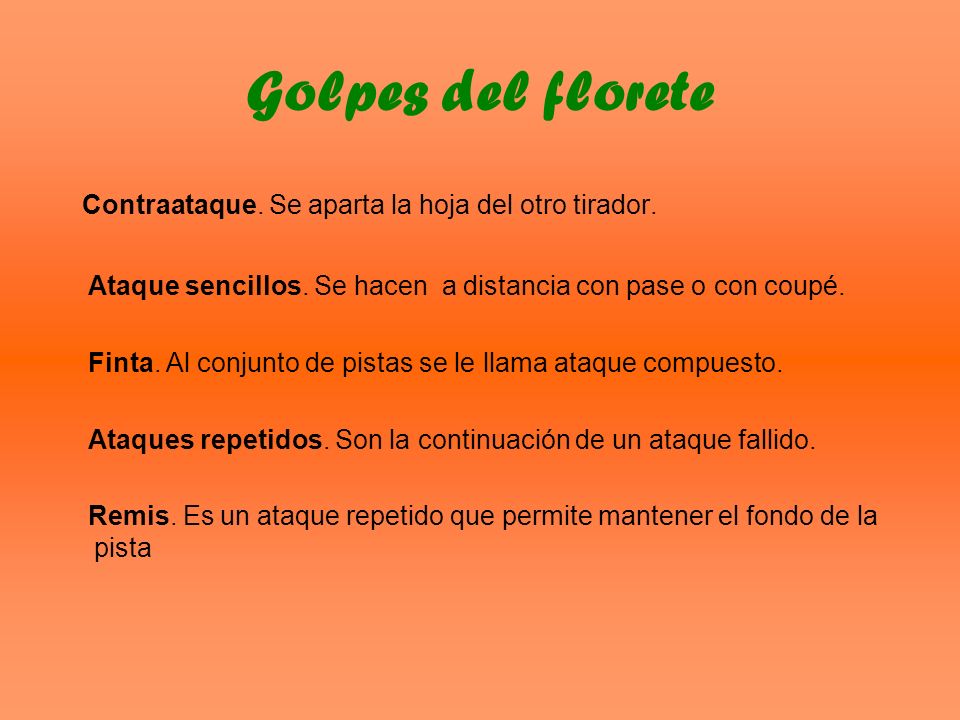 Golpes del florete

Contraataque. Se aparta la hoja del otro tirador.

Ataque sencillos. Se hacen a distancia con pase o con coupé.

Finta. Al conjunto de pistas se le llama ataque compuesto.

Ataques repetidos. Son la continuación de un ataque fallido.

Remis. Es un ataque repetido que permite mantener el fondo de la pista